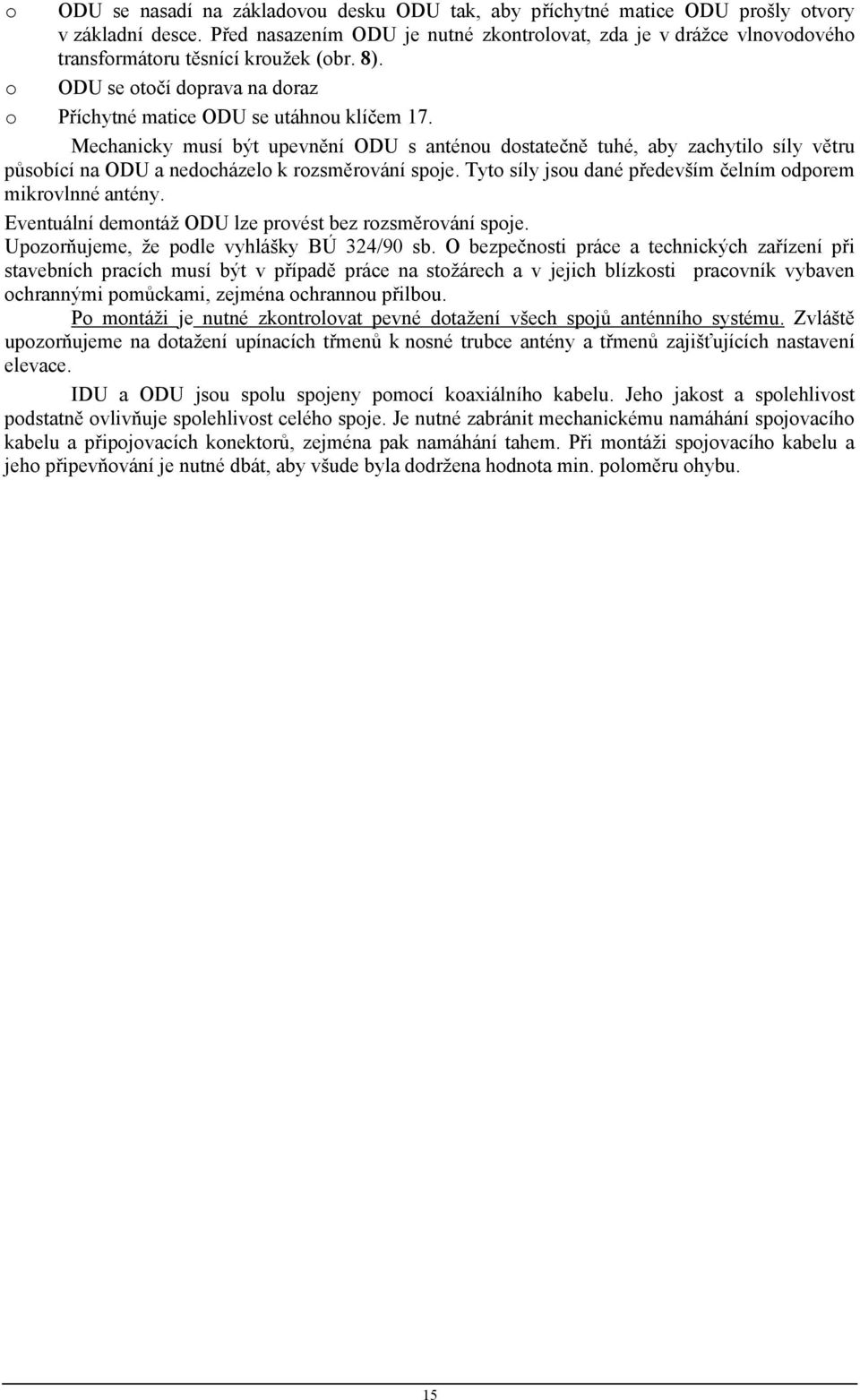 o ODU se nasadí na základovou desku ODU tak, aby příchytné matice ODU prošly otvory v základní desce. Před nasazením ODU je nutné zkontrolovat, zda je v drážce vlnovodového transformátoru těsnící kroužek (obr. 8).
o ODU se otočí doprava na doraz
o Příchytné matice ODU se utáhnou klíčem 17.

Mechanicky musí být upevnění ODU s anténou dostatečně tuhé, aby zachytilo síly větru působící na ODU a nedocházelo k rozsměrování spoje. Tyto síly jsou dané především čelním odporem mikrovlnné antény.
Eventuální demontáž ODU lze provést bez rozsměrování spoje.
Upozorňujeme, že podle vyhlášky BÚ 324/90 sb. O bezpečnosti práce a technických zařízení při stavebních pracích musí být v případě práce na stožárech a v jejich blízkosti pracovník vybaven ochrannými pomůckami, zejména ochrannou přilbou.

Po montáži je nutné zkontrolovat pevné dotažení všech spojů anténního systému. Zvláště upozorňujeme na dotažení upínacích třmenů k nosné trubce antény a třmenů zajišťujících nastavení elevace.

IDU a ODU jsou spolu spojeny pomocí koaxiálního kabelu. Jeho jakost a spolehlivost podstatně ovlivňuje spolehlivost celého spoje. Je nutné zabránit mechanickému namáhání spojovacího kabelu a připojovacích konektorů, zejména pak namáhání tahem. Při montáži spojovacího kabelu a jeho připevňování je nutné dbát, aby všude byla dodržena hodnota min. poloměru ohybu.

15